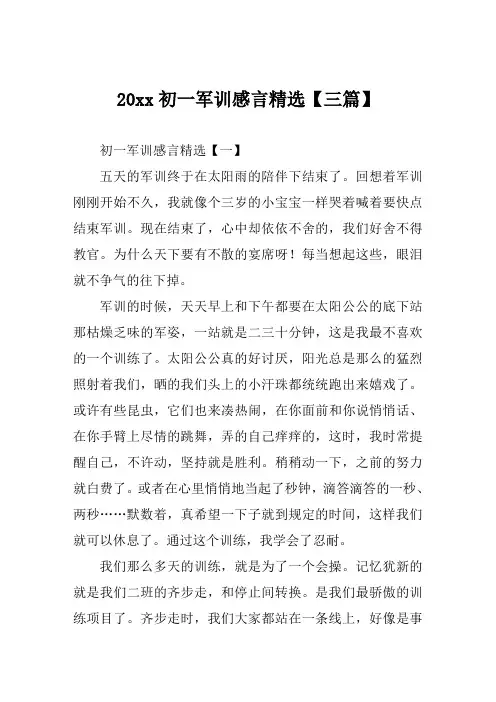 20xx 初一军训感言精选【三篇】

初一军训感言精选【一】

五天的军训终于在太阳雨的陪伴下结束了。回想着军训刚刚开始不久，我就像个三岁的小宝宝一样哭着喊着要快点结束军训。现在结束了，心中却依依不舍的，我们好舍不得教官。为什么天下要有不散的宴席呀！每当想起这些，眼泪就不争气的往下掉。

军训的时候，天天早上和下午都要在太阳公公的底下站那枯燥乏味的军姿，一站就是二三十分钟，这是我最不喜欢的一个训练了。太阳公公真的好讨厌，阳光总是那么的猛烈照射着我们，晒的我们头上的小汗珠都统统跑出来嬉戏了。或许有些昆虫，它们也来凑热闹，在你面前和你说悄悄话、在你手臂上尽情的跳舞，弄的自己痒痒的，这时，我时常提醒自己，不许动，坚持就是胜利。稍稍动一下，之前的努力就白费了。或者在心里悄悄地当起了秒钟，滴答滴答的一秒、两秒……默数着，真希望一下子就到规定的时间，这样我们就可以休息了。通过这个训练，我学会了忍耐。

我们那么多天的训练，就是为了一个会操。记忆犹新的就是我们二班的齐步走，和停止间转换。是我们最骄傲的训练项目了。齐步走时，我们大家都站在一条线上，好像是事